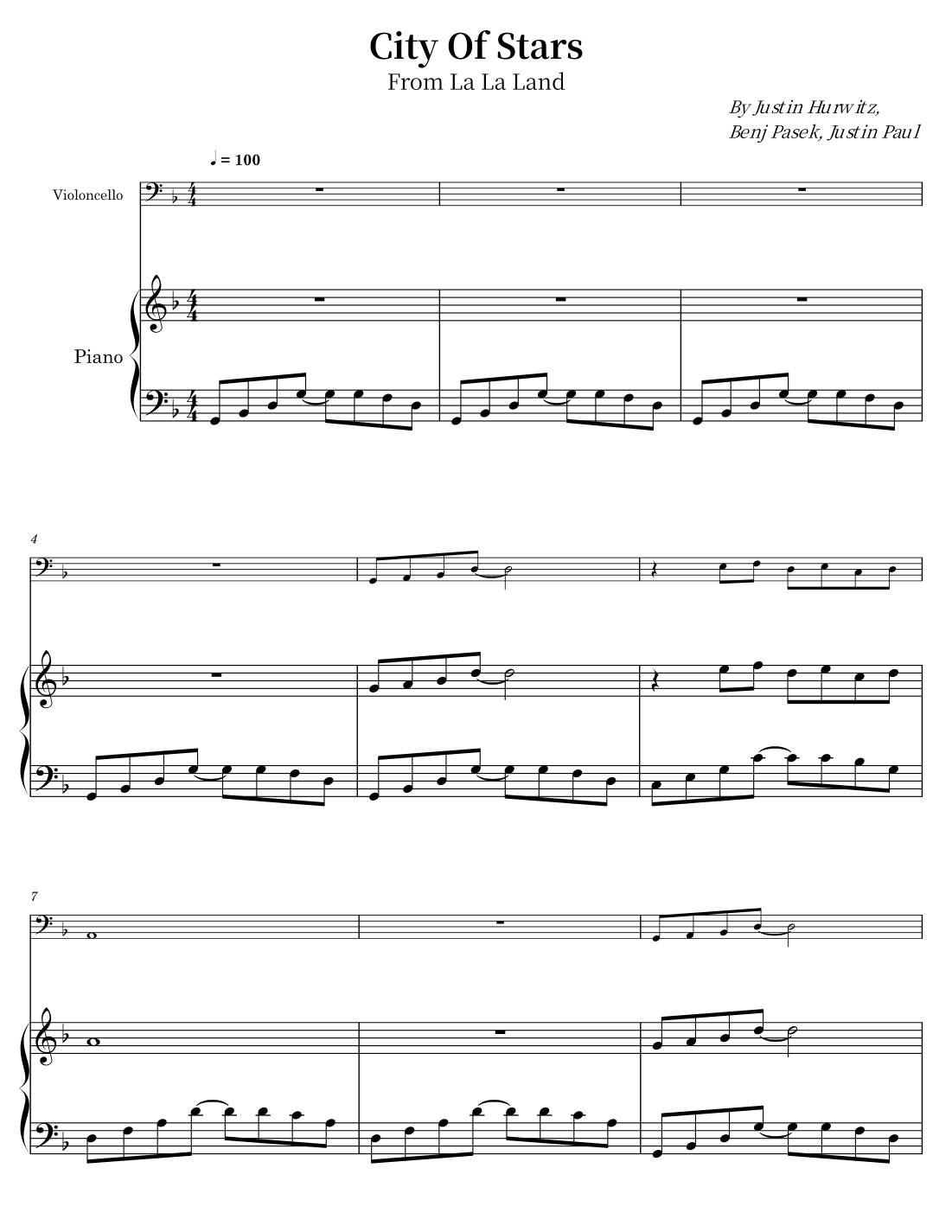 City Of Stars
From La La Land

By Justin Hurwitz,
Benj Pasek, Justin Paul

♩ = 100

Violoncello

Piano

4

7